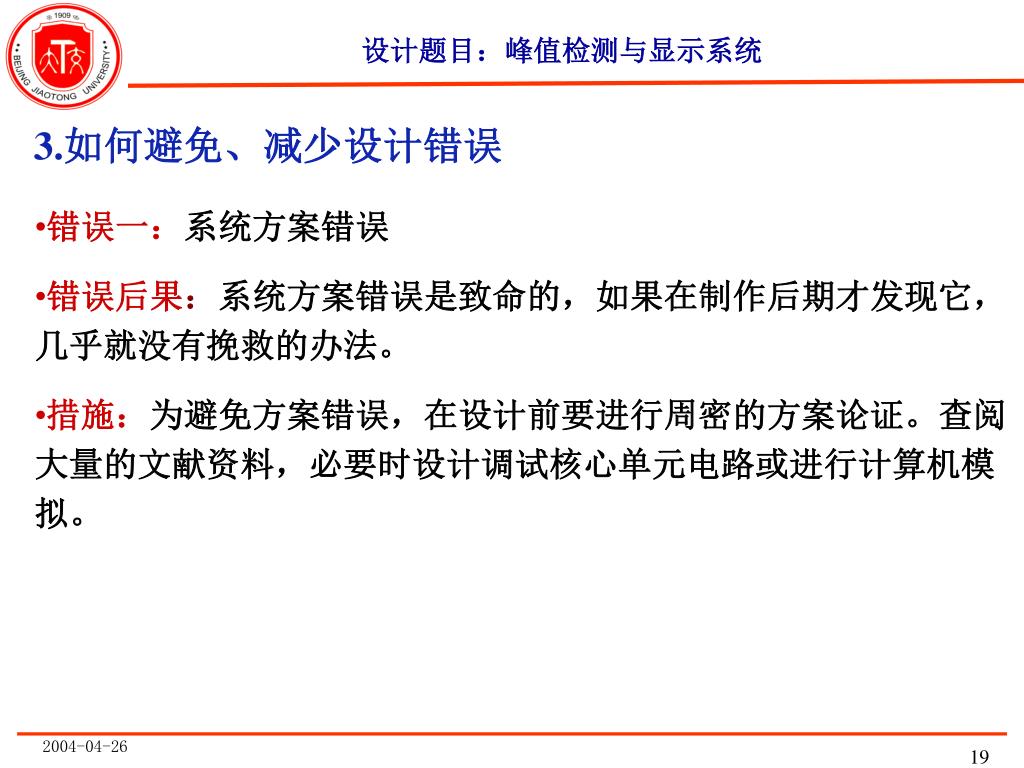 1909
BEIJING JIAOTONG UNIVERSITY

设计题目：峰值检测与显示系统

3.如何避免、减少设计错误

•错误一：系统方案错误

•错误后果：系统方案错误是致命的，如果在制作后期才发现它，几乎就没有挽救的办法。

•措施：为避免方案错误，在设计前要进行周密的方案论证。查阅大量的文献资料，必要时设计调试核心单元电路或进行计算机模拟。

2004-04-26

19